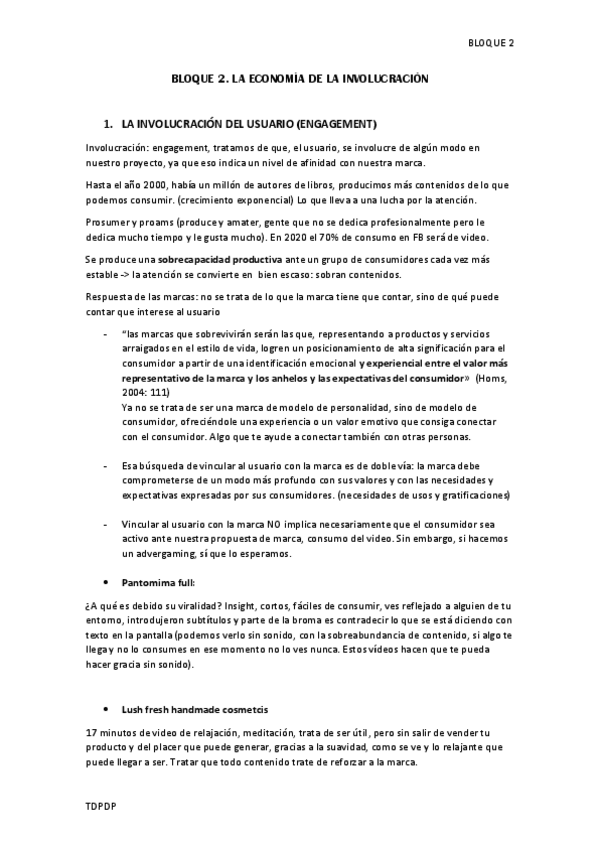 BLOQUE 2

BLOQUE 2. LA ECONOMÍA DE LA INVOLUCRACIÓN

1. LA INVOLUCRACIÓN DEL USUARIO (ENGAGEMENT)

Involucración: engagement, tratamos de que, el usuario, se involucre de algún modo en nuestro proyecto, ya que eso indica un nivel de afinidad con nuestra marca.

Hasta el año 2000, había un millón de autores de libros, producimos más contenidos de lo que podemos consumir. (crecimiento exponencial) Lo que lleva a una lucha por la atención.

Prosumer y proams (produce y amater, gente que no se dedica profesionalmente pero le dedica mucho tiempo y le gusta mucho). En 2020 el 70% de consumo en FB será de video.

Se produce una sobrecapacidad productiva ante un grupo de consumidores cada vez más estable -> la atención se convierte en bien escaso: sobran contenidos.

Respuesta de las marcas: no se trata de lo que la marca tiene que contar, sino de qué puede contar que interese al usuario

- "las marcas que sobrevivirán serán las que, representando a productos y servicios arraigados en el estilo de vida, logren un posicionamiento de alta significación para el consumidor a partir de una identificación emocional y experiencial entre el valor más representativo de la marca y los anhelos y las expectativas del consumidor» (Homs, 2004: 111)
Ya no se trata de ser una marca de modelo de personalidad, sino de modelo de consumidor, ofreciéndole una experiencia o un valor emotivo que consiga conectar con el consumidor. Algo que te ayude a conectar también con otras personas.

- Esa búsqueda de vincular al usuario con la marca es de doble vía: la marca debe comprometerse de un modo más profundo con sus valores y con las necesidades y expectativas expresadas por sus consumidores. (necesidades de usos y gratificaciones)

- Vincular al usuario con la marca NO implica necesariamente que el consumidor sea activo ante nuestra propuesta de marca, consumo del video. Sin embargo, si hacemos un advergaming, sí que lo esperamos.

• Pantomima full:

¿A qué es debido su viralidad? Insight, cortos, fáciles de consumir, ves reflejado a alguien de tu entorno, introdujeron subtítulos y parte de la broma es contradecir lo que se está diciendo con texto en la pantalla (podemos verlo sin sonido, con la sobreabundancia de contenido, si algo te llega y no lo consumes en ese momento no lo ves nunca. Estos vídeos hacen que te pueda hacer gracia sin sonido).

• Lush fresh handmade cosmetcis

17 minutos de video de relajación, meditación, trata de ser útil, pero sin salir de vender tu producto y del placer que puede generar, gracias a la suavidad, como se ve y lo relajante que puede llegar a ser. Tratar que todo contenido trate de reforzar a la marca.

TDPDP